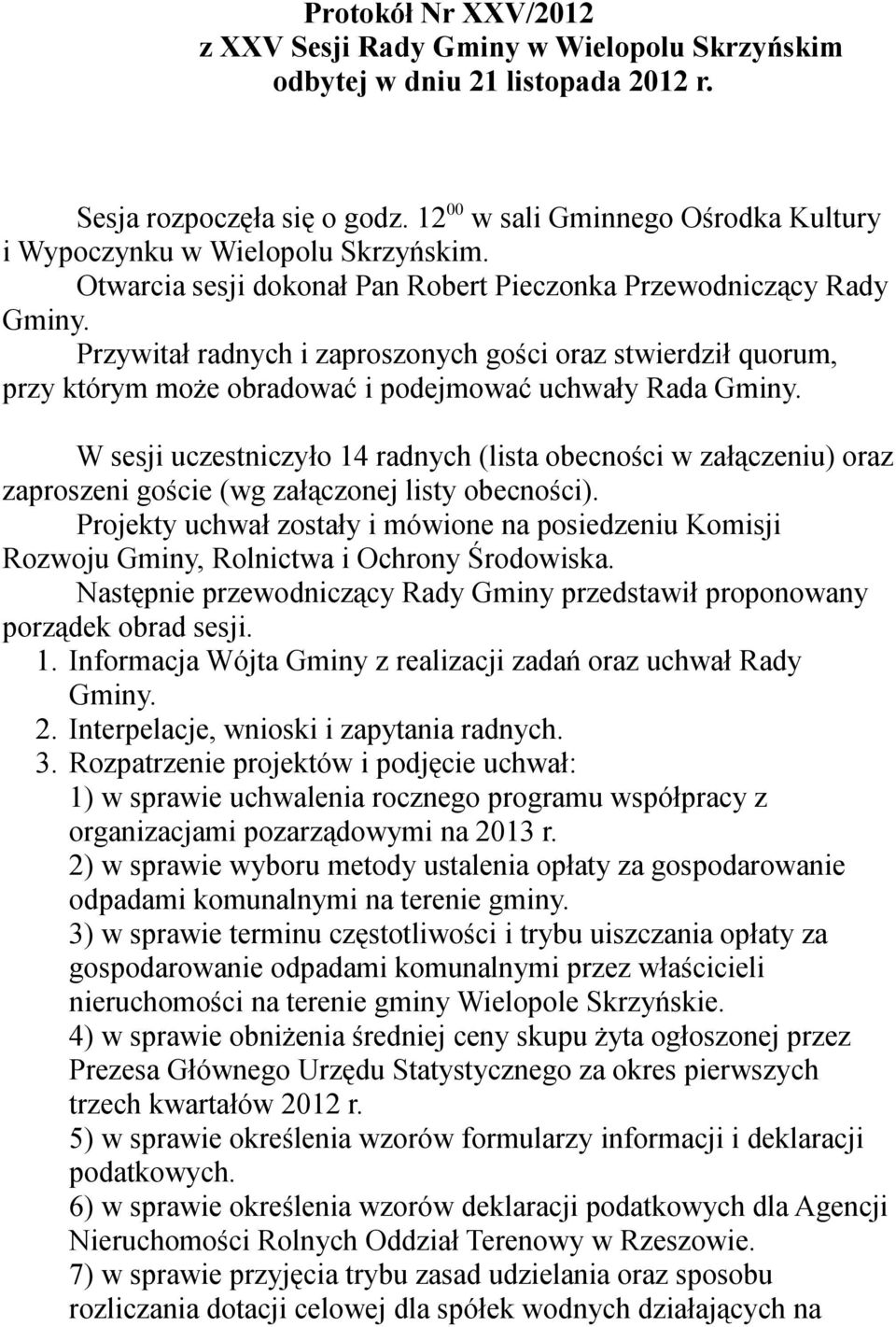 Protokół Nr XXV/2012
z XXV Sesji Rady Gminy w Wielopolu Skrzyńskim
odbytej w dniu 21 listopada 2012 r.

Sesja rozpoczęła się o godz. $12^{00}$ w sali Gminnego Ośrodka Kultury i Wypoczynku w Wielopolu Skrzyńskim.
Otwarcia sesji dokonał Pan Robert Pieczonka Przewodniczący Rady Gminy.
Przywitał radnych i zaproszonych gości oraz stwierdził quorum, przy którym może obradować i podejmować uchwały Rada Gminy.

W sesji uczestniczyło 14 radnych (lista obecności w załączeniu) oraz zaproszeni goście (wg załączonej listy obecności).
Projekty uchwał zostały i mówione na posiedzeniu Komisji Rozwoju Gminy, Rolnictwa i Ochrony Środowiska.
Następnie przewodniczący Rady Gminy przedstawił proponowany porządek obrad sesji.
1. Informacja Wójta Gminy z realizacji zadań oraz uchwał Rady Gminy.
2. Interpelacje, wnioski i zapytania radnych.
3. Rozpatrzenie projektów i podjęcie uchwał:
1) w sprawie uchwalenia rocznego programu współpracy z organizacjami pozarządowymi na 2013 r.
2) w sprawie wyboru metody ustalenia opłaty za gospodarowanie odpadami komunalnymi na terenie gminy.
3) w sprawie terminu częstotliwości i trybu uiszczania opłaty za gospodarowanie odpadami komunalnymi przez właścicieli nieruchomości na terenie gminy Wielopole Skrzyńskie.
4) w sprawie obniżenia średniej ceny skupu żyta ogłoszonej przez Prezesa Głównego Urzędu Statystycznego za okres pierwszych trzech kwartałów 2012 r.
5) w sprawie określenia wzorów formularzy informacji i deklaracji podatkowych.
6) w sprawie określenia wzorów deklaracji podatkowych dla Agencji Nieruchomości Rolnych Oddział Terenowy w Rzeszowie.
7) w sprawie przyjęcia trybu zasad udzielania oraz sposobu rozliczania dotacji celowej dla spółek wodnych działających na